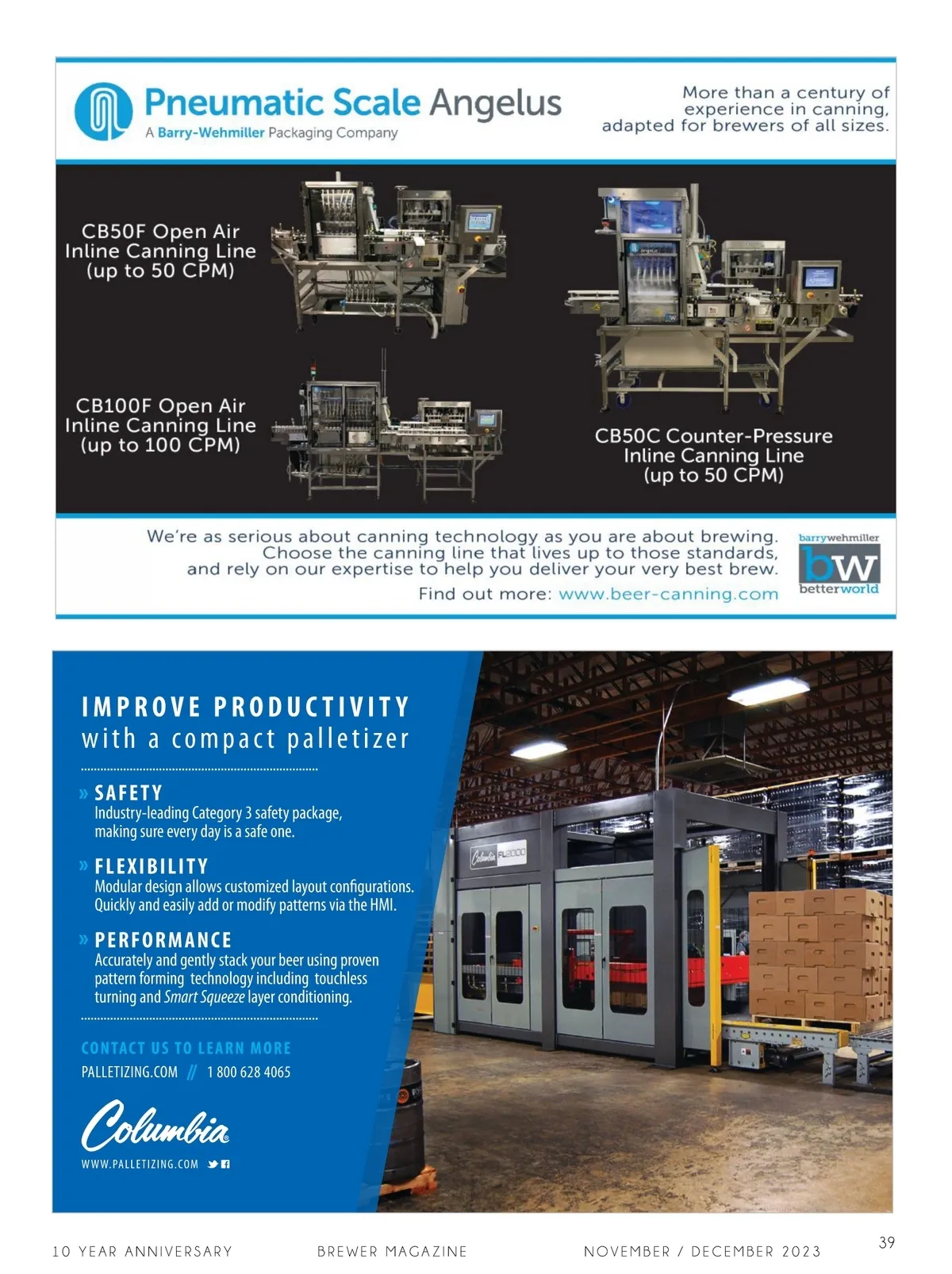 Pneumatic Scale Angelus
A Barry-Wehmiller Packaging Company

More than a century of experience in canning, adapted for brewers of all sizes.

CB50F Open Air Inline Canning Line (up to 50 CPM)

CB100F Open Air Inline Canning Line (up to 100 CPM)

CB50C Counter-Pressure Inline Canning Line (up to 50 CPM)

We're as serious about canning technology as you are about brewing. Choose the canning line that lives up to those standards, and rely on our expertise to help you deliver your very best brew.

Find out more: www.beer-canning.com

barrywehmiller
bw
betterworld

IMPROVE PRODUCTIVITY
with a compact palletizer

» SAFETY
Industry-leading Category 3 safety package, making sure every day is a safe one.

» FLEXIBILITY
Modular design allows customized layout configurations. Quickly and easily add or modify patterns via the HMI.

» PERFORMANCE
Accurately and gently stack your beer using proven pattern forming technology including touchless turning and Smart Squeeze layer conditioning.

CONTACT US TO LEARN MORE
PALLETIZING.COM // 1 800 628 4065

Columbia
WWW.PALLETIZING.COM

Columbia FL2000

10 YEAR ANNIVERSARY BREWER MAGAZINE NOVEMBER / DECEMBER 2023 39